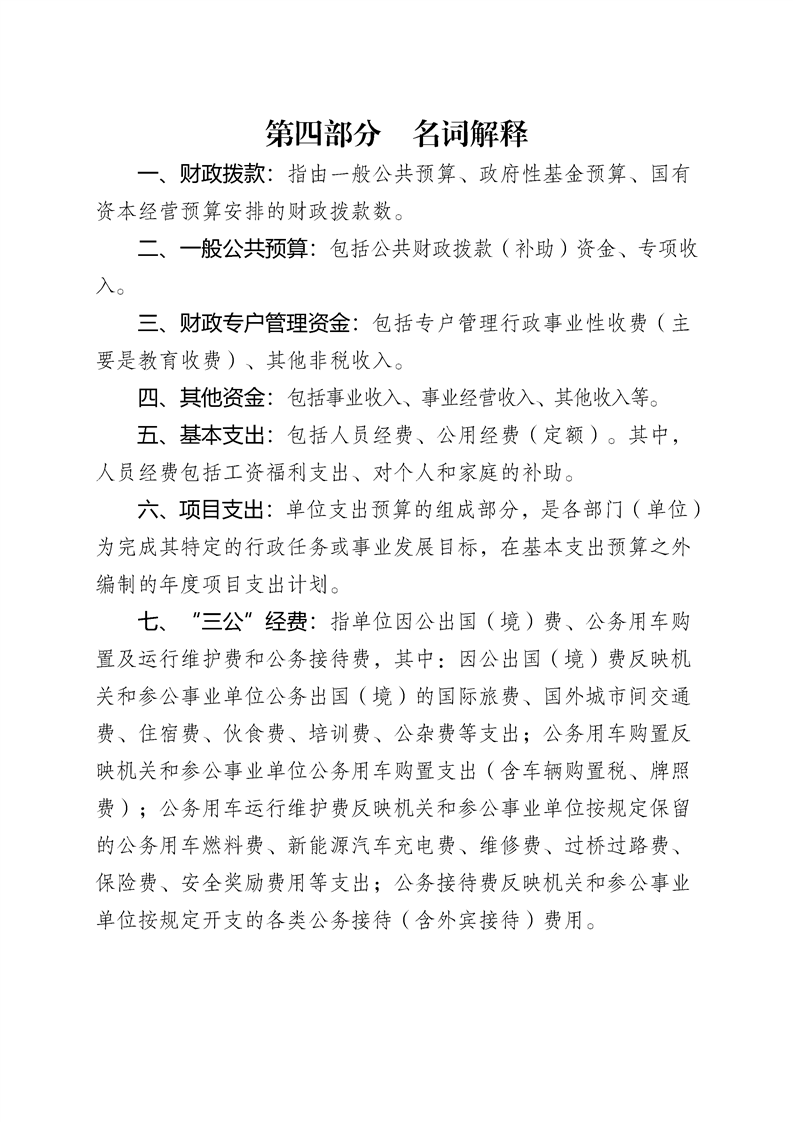 第四部分　名词解释

一、财政拨款：指由一般公共预算、政府性基金预算、国有资本经营预算安排的财政拨款数。

二、一般公共预算：包括公共财政拨款（补助）资金、专项收入。

三、财政专户管理资金：包括专户管理行政事业性收费（主要是教育收费）、其他非税收入。

四、其他资金：包括事业收入、事业经营收入、其他收入等。

五、基本支出：包括人员经费、公用经费（定额）。其中，人员经费包括工资福利支出、对个人和家庭的补助。

六、项目支出：单位支出预算的组成部分，是各部门（单位）为完成其特定的行政任务或事业发展目标，在基本支出预算之外编制的年度项目支出计划。

七、“三公”经费：指单位因公出国（境）费、公务用车购置及运行维护费和公务接待费，其中：因公出国（境）费反映机关和参公事业单位公务出国（境）的国际旅费、国外城市间交通费、住宿费、伙食费、培训费、公杂费等支出；公务用车购置反映机关和参公事业单位公务用车购置支出（含车辆购置税、牌照费）；公务用车运行维护费反映机关和参公事业单位按规定保留的公务用车燃料费、新能源汽车充电费、维修费、过桥过路费、保险费、安全奖励费用等支出；公务接待费反映机关和参公事业单位按规定开支的各类公务接待（含外宾接待）费用。